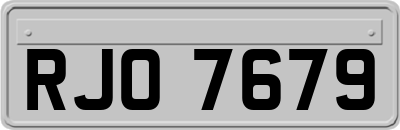 RJO 7679